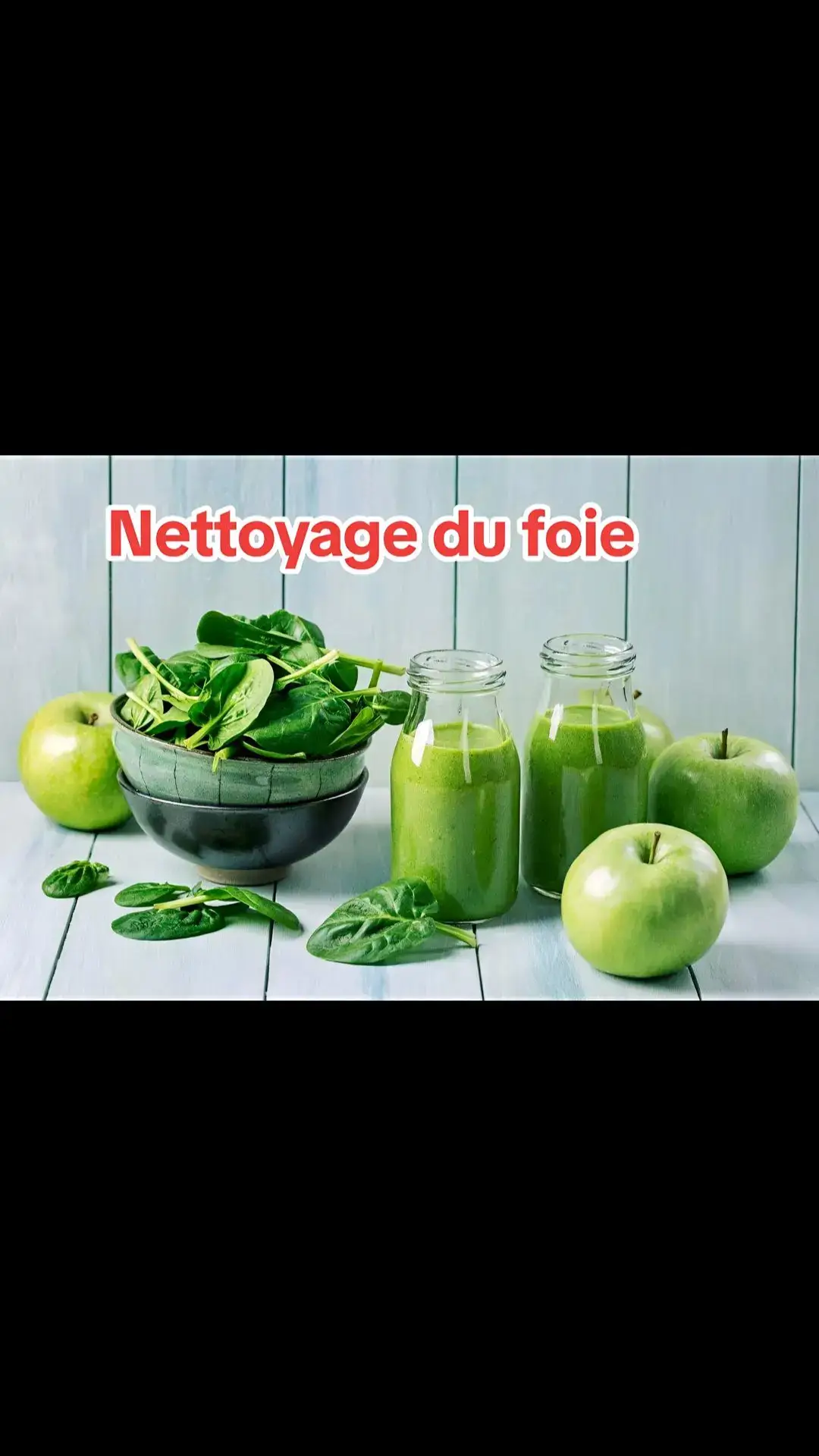 Nettoyage du foie